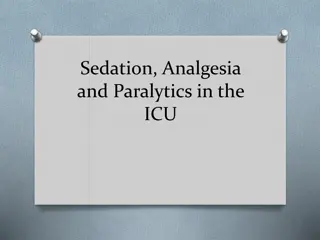 Sedation, Analgesia and Paralytics in the ICU